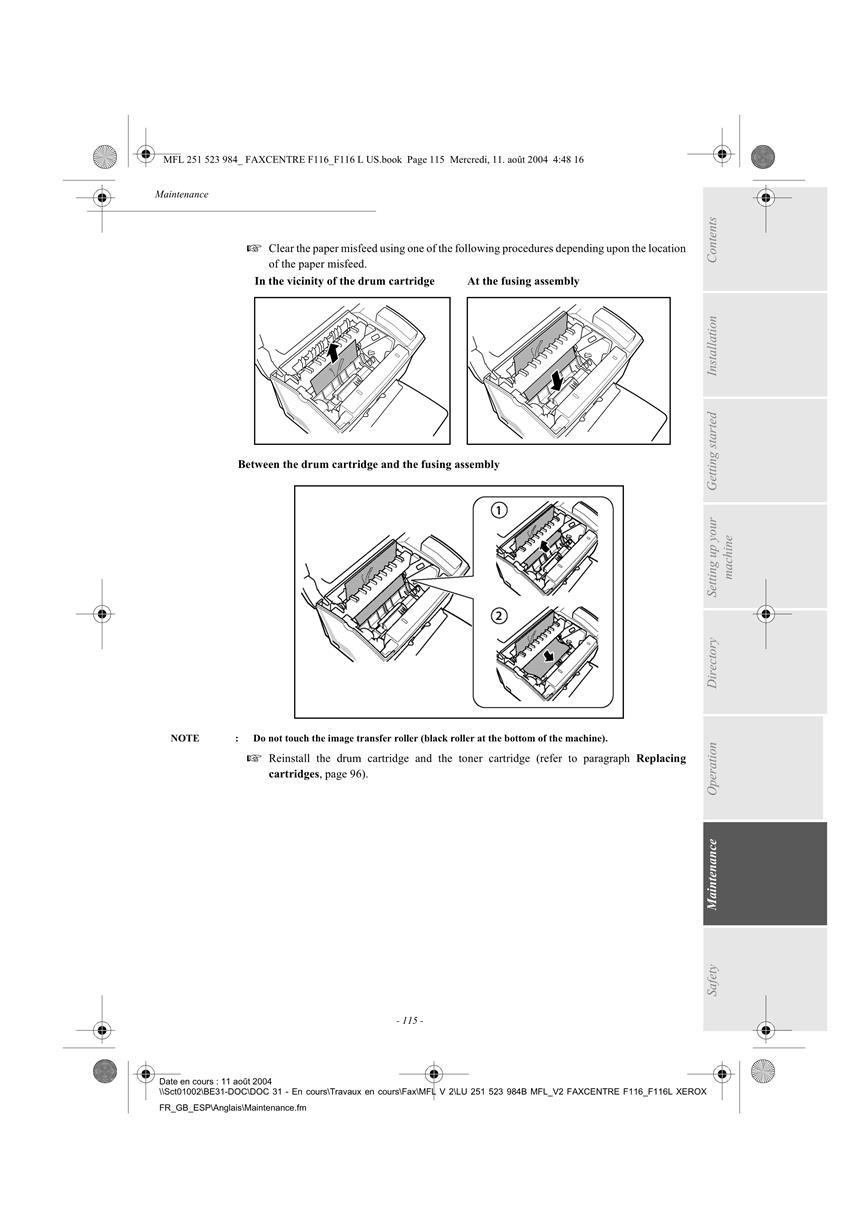 MFL 251 523 984_ FAXCENTRE F116_F116 L US.book Page 115 Mercredi, 11. août 2004 4:48 16

Maintenance

☞ Clear the paper misfeed using one of the following procedures depending upon the location of the paper misfeed.

In the vicinity of the drum cartridge

At the fusing assembly

Between the drum cartridge and the fusing assembly

1

2

NOTE : Do not touch the image transfer roller (black roller at the bottom of the machine).

☞ Reinstall the drum cartridge and the toner cartridge (refer to paragraph **Replacing cartridges**, page 96).

Contents

Installation

Getting started

Setting up your machine

Directory

Operation

Maintenance

Safety

- 115 -

Date en cours : 11 août 2004
\\Sct01002\BE31-DOC\DOC 31 - En cours\Travaux en cours\Fax\MFL V 2\LU 251 523 984B MFL_V2 FAXCENTRE F116_F116L XEROX FR_GB_ESP\Anglais\Maintenance.fm